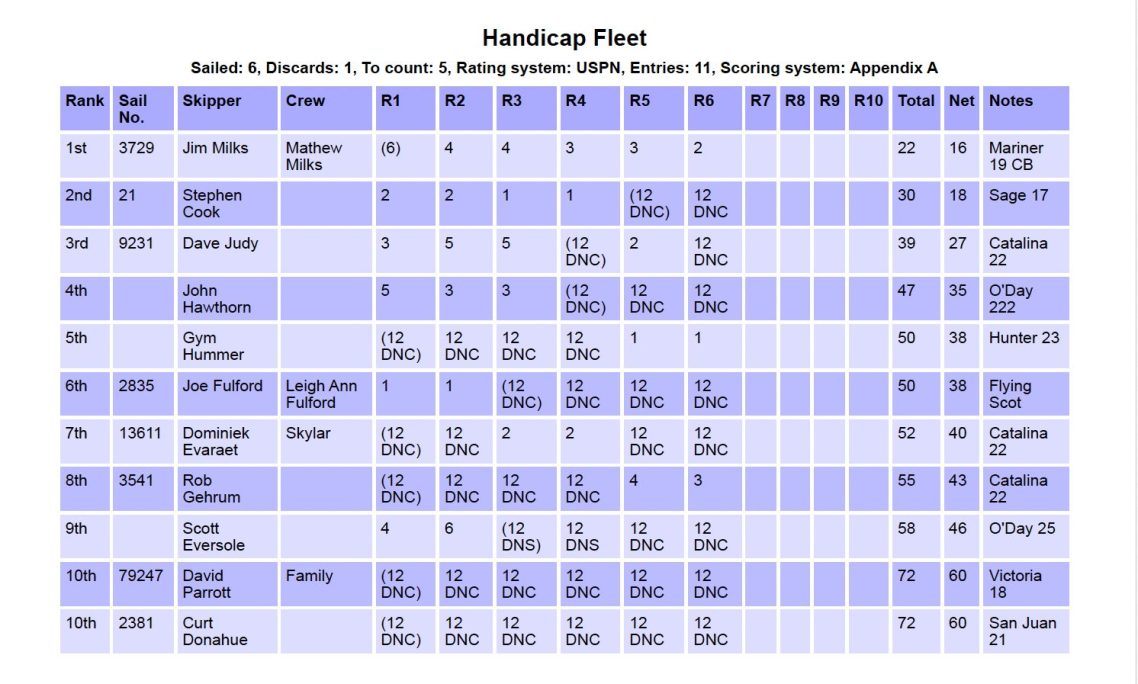 Handicap Fleet

Sailed: 6, Discards: 1, To count: 5, Rating system: USPN, Entries: 11, Scoring system: Appendix A

| Rank | Sail No. | Skipper | Crew | R1 | R2 | R3 | R4 | R5 | R6 | R7 | R8 | R9 | R10 | Total | Net | Notes |
|---|---|---|---|---|---|---|---|---|---|---|---|---|---|---|---|---|
| 1st | 3729 | Jim Milks | Mathew Milks | (6) | 4 | 4 | 3 | 3 | 2 | | | | | 22 | 16 | Mariner 19 CB |
| 2nd | 21 | Stephen Cook | | 2 | 2 | 1 | 1 | (12 DNC) | 12 DNC | | | | | 30 | 18 | Sage 17 |
| 3rd | 9231 | Dave Judy | | 3 | 5 | 5 | (12 DNC) | 2 | 12 DNC | | | | | 39 | 27 | Catalina 22 |
| 4th | | John Hawthorn | | 5 | 3 | 3 | (12 DNC) | 12 DNC | 12 DNC | | | | | 47 | 35 | O'Day 222 |
| 5th | | Gym Hummer | | (12 DNC) | 12 DNC | 12 DNC | 12 DNC | 1 | 1 | | | | | 50 | 38 | Hunter 23 |
| 6th | 2835 | Joe Fulford | Leigh Ann Fulford | 1 | 1 | (12 DNC) | 12 DNC | 12 DNC | 12 DNC | | | | | 50 | 38 | Flying Scot |
| 7th | 13611 | Dominiek Evaraet | Skylar | (12 DNC) | 12 DNC | 2 | 2 | 12 DNC | 12 DNC | | | | | 52 | 40 | Catalina 22 |
| 8th | 3541 | Rob Gehrum | | (12 DNC) | 12 DNC | 12 DNC | 12 DNC | 4 | 3 | | | | | 55 | 43 | Catalina 22 |
| 9th | | Scott Eversole | | 4 | 6 | (12 DNS) | 12 DNS | 12 DNC | 12 DNC | | | | | 58 | 46 | O'Day 25 |
| 10th | 79247 | David Parrott | Family | (12 DNC) | 12 DNC | 12 DNC | 12 DNC | 12 DNC | 12 DNC | | | | | 72 | 60 | Victoria 18 |
| 10th | 2381 | Curt Donahue | | (12 DNC) | 12 DNC | 12 DNC | 12 DNC | 12 DNC | 12 DNC | | | | | 72 | 60 | San Juan 21 |